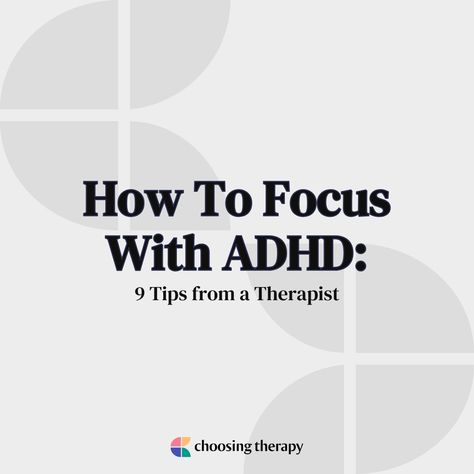 How To Focus With ADHD:

9 Tips from a Therapist

choosing therapy